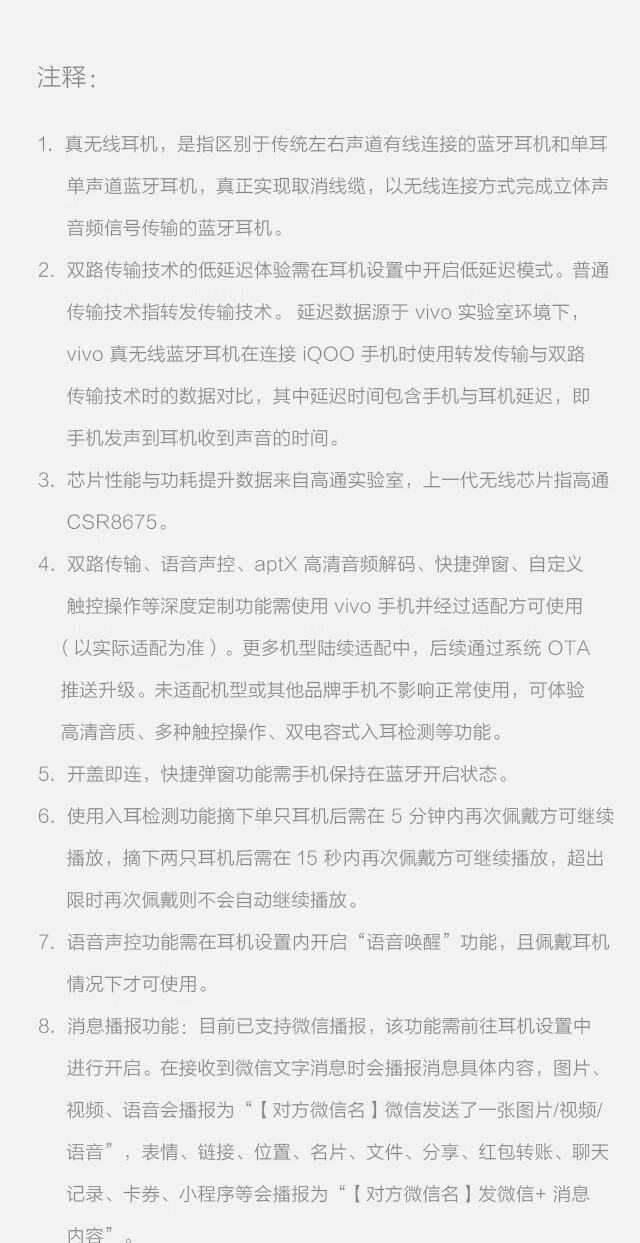 注释：

1. 真无线耳机，是指区别于传统左右声道有线连接的蓝牙耳机和单耳单声道蓝牙耳机，真正实现取消线缆，以无线连接方式完成立体声音频信号传输的蓝牙耳机。

2. 双路传输技术的低延迟体验需在耳机设置中开启低延迟模式。普通传输技术指转发传输技术。 延迟数据源于 vivo 实验室环境下，vivo 真无线蓝牙耳机在连接 iQOO 手机时使用转发传输与双路传输技术时的数据对比，其中延迟时间包含手机与耳机延迟，即手机发声到耳机收到声音的时间。

3. 芯片性能与功耗提升数据来自高通实验室，上一代无线芯片指高通 CSR8675。

4. 双路传输、语音声控、aptX 高清音频解码、快捷弹窗、自定义触控操作等深度定制功能需使用 vivo 手机并经过适配方可使用（以实际适配为准）。更多机型陆续适配中，后续通过系统 OTA 推送升级。未适配机型或其他品牌手机不影响正常使用，可体验高清音质、多种触控操作、双电容式入耳检测等功能。

5. 开盖即连，快捷弹窗功能需手机保持在蓝牙开启状态。

6. 使用入耳检测功能摘下单只耳机后需在 5 分钟内再次佩戴方可继续播放，摘下两只耳机后需在 15 秒内再次佩戴方可继续播放，超出限时再次佩戴则不会自动继续播放。

7. 语音声控功能需在耳机设置内开启“语音唤醒”功能，且佩戴耳机情况下才可使用。

8. 消息播报功能：目前已支持微信播报，该功能需前往耳机设置中进行开启。在接收到微信文字消息时会播报消息具体内容，图片、视频、语音会播报为“【对方微信名】微信发送了一张图片/视频/语音”，表情、链接、位置、名片、文件、分享、红包转账、聊天记录、卡券、小程序等会播报为“【对方微信名】发微信+ 消息内容”。